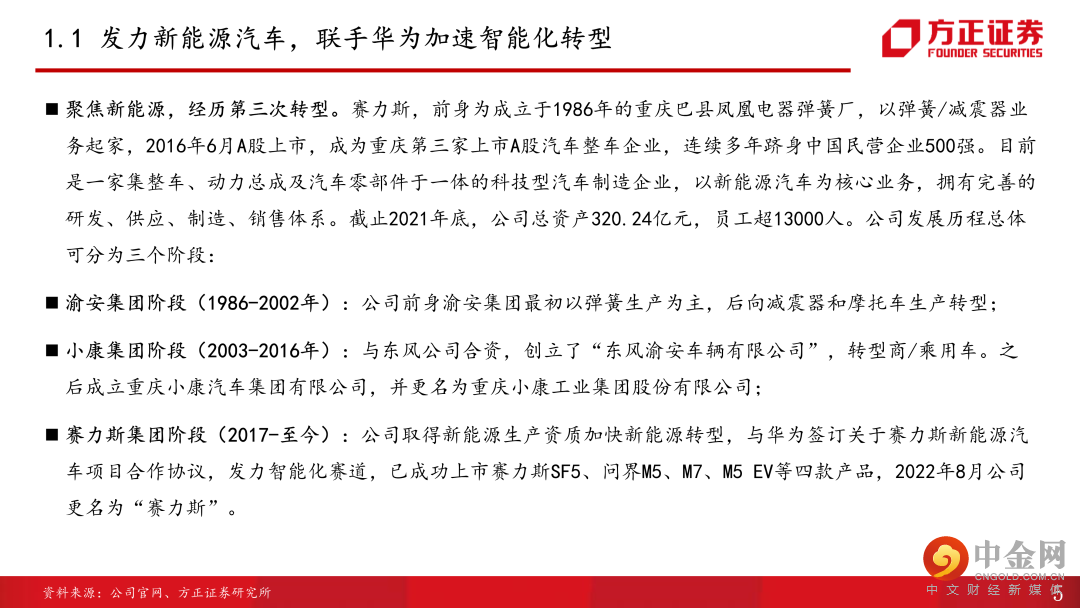 1.1 发力新能源汽车，联手华为加速智能化转型

方正证券
FOUNDER SECURITIES

■ 聚焦新能源，经历第三次转型。赛力斯，前身为成立于1986年的重庆巴县凤凰电器弹簧厂，以弹簧/减震器业务起家，2016年6月A股上市，成为重庆第三家上市A股汽车整车企业，连续多年跻身中国民营企业500强。目前是一家集整车、动力总成及汽车零部件于一体的科技型汽车制造企业，以新能源汽车为核心业务，拥有完善的研发、供应、制造、销售体系。截止2021年底，公司总资产320.24亿元，员工超13000人。公司发展历程总体可分为三个阶段：

■ 渝安集团阶段（1986-2002年）：公司前身渝安集团最初以弹簧生产为主，后向减震器和摩托车生产转型；

■ 小康集团阶段（2003-2016年）：与东风公司合资，创立了“东风渝安车辆有限公司”，转型商/乘用车。之后成立重庆小康汽车集团有限公司，并更名为重庆小康工业集团股份有限公司；

■ 赛力斯集团阶段（2017-至今）：公司取得新能源生产资质加快新能源转型，与华为签订关于赛力斯新能源汽车项目合作协议，发力智能化赛道，已成功上市赛力斯SF5、问界M5、M7、M5 EV等四款产品，2022年8月公司更名为“赛力斯”。

资料来源：公司官网、方正证券研究所

中金网
CNGOLD.COM.CN
中文财经新媒体

5